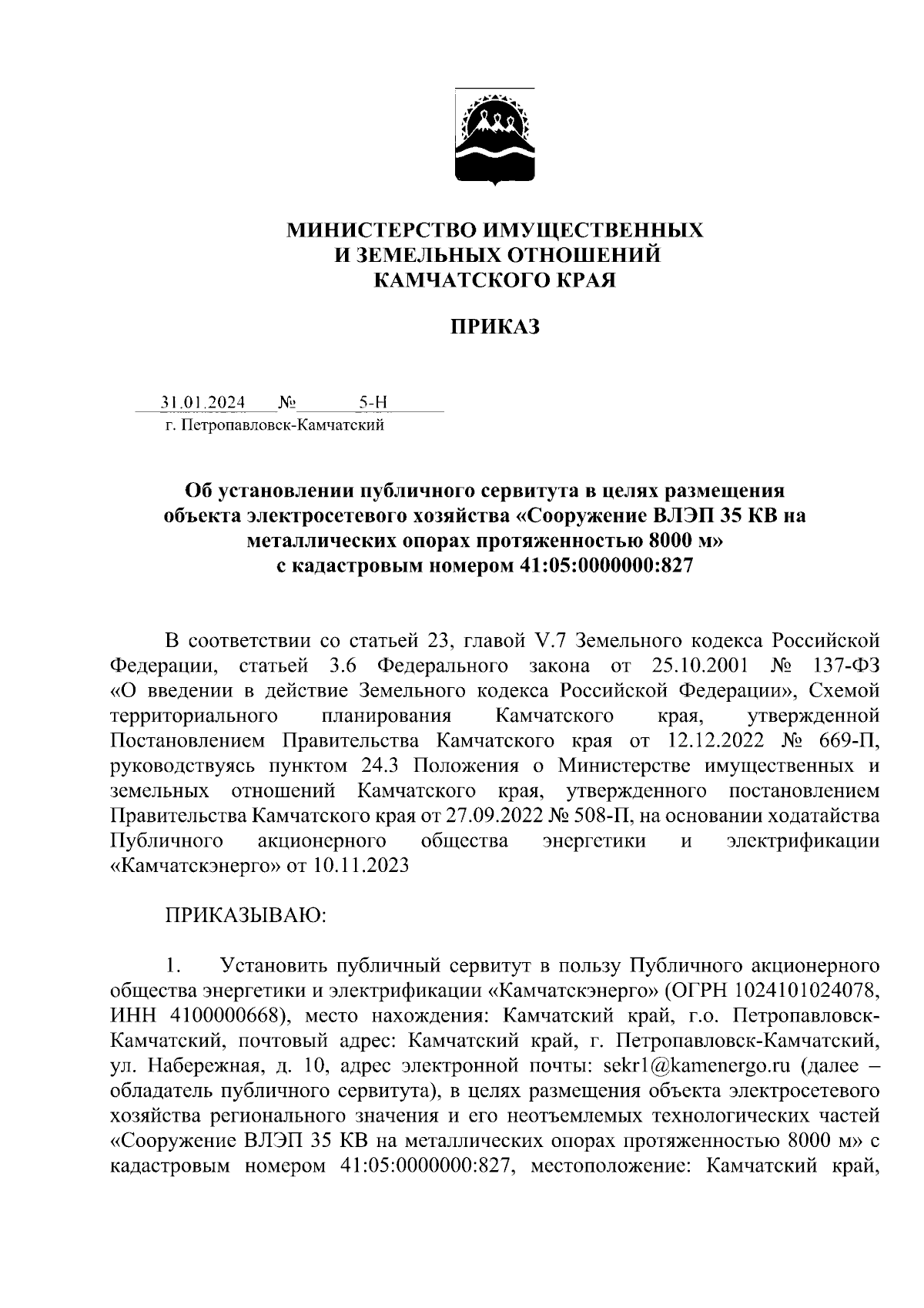 МИНИСТЕРСТВО ИМУЩЕСТВЕННЫХ
И ЗЕМЕЛЬНЫХ ОТНОШЕНИЙ
КАМЧАТСКОГО КРАЯ

ПРИКАЗ

31.01.2024 № 5-Н
г. Петропавловск-Камчатский

Об установлении публичного сервитута в целях размещения объекта электросетевого хозяйства «Сооружение ВЛЭП 35 КВ на металлических опорах протяженностью 8000 м» с кадастровым номером 41:05:0000000:827

В соответствии со статьей 23, главой V.7 Земельного кодекса Российской Федерации, статьей 3.6 Федерального закона от 25.10.2001 № 137-ФЗ «О введении в действие Земельного кодекса Российской Федерации», Схемой территориального планирования Камчатского края, утвержденной Постановлением Правительства Камчатского края от 12.12.2022 № 669-П, руководствуясь пунктом 24.3 Положения о Министерстве имущественных и земельных отношений Камчатского края, утвержденного постановлением Правительства Камчатского края от 27.09.2022 № 508-П, на основании ходатайства Публичного акционерного общества энергетики и электрификации «Камчатскэнерго» от 10.11.2023

ПРИКАЗЫВАЮ:

1. Установить публичный сервитут в пользу Публичного акционерного общества энергетики и электрификации «Камчатскэнерго» (ОГРН 1024101024078, ИНН 4100000668), место нахождения: Камчатский край, г.о. Петропавловск-Камчатский, почтовый адрес: Камчатский край, г. Петропавловск-Камчатский, ул. Набережная, д. 10, адрес электронной почты: sekr1@kamenergo.ru (далее – обладатель публичного сервитута), в целях размещения объекта электросетевого хозяйства регионального значения и его неотъемлемых технологических частей «Сооружение ВЛЭП 35 КВ на металлических опорах протяженностью 8000 м» с кадастровым номером 41:05:0000000:827, местоположение: Камчатский край,